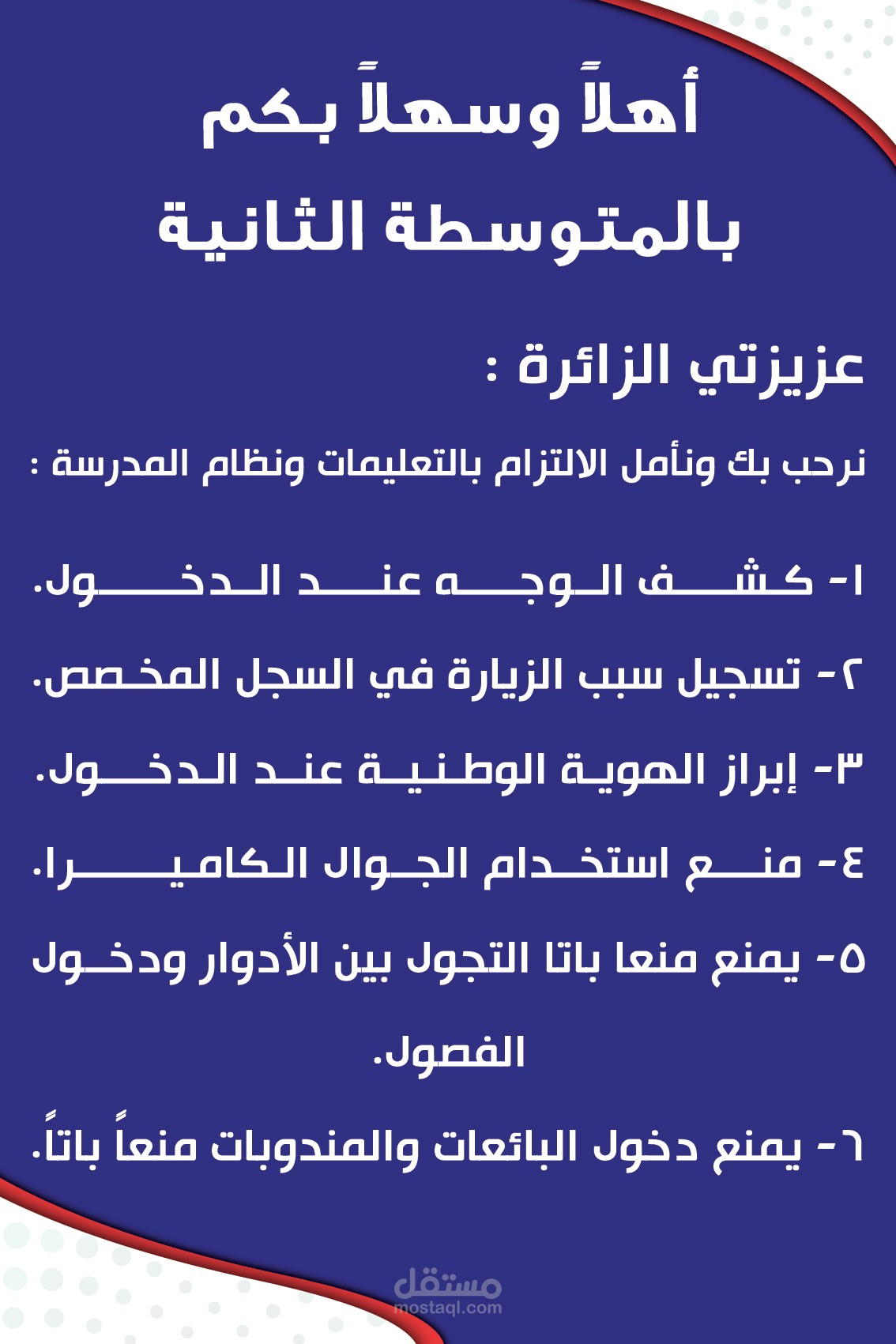 أهلاً وسهلاً بكم
بالمتوسطة الثانية

عزيزتي الزائرة :

نرحب بك ونأمل الالتزام بالتعليمات ونظام المدرسة :

١- كشف الوجه عند الدخول.

٢- تسجيل سبب الزيارة في السجل المخصص.

٣- إبراز الهوية الوطنية عند الدخول.

٤- منع استخدام الجوال الكاميرا.

٥- يمنع منعا باتا التجول بين الأدوار ودخول الفصول.

٦- يمنع دخول البائعات والمندوبات منعاً باتاً.

مستقل
mostaql.com